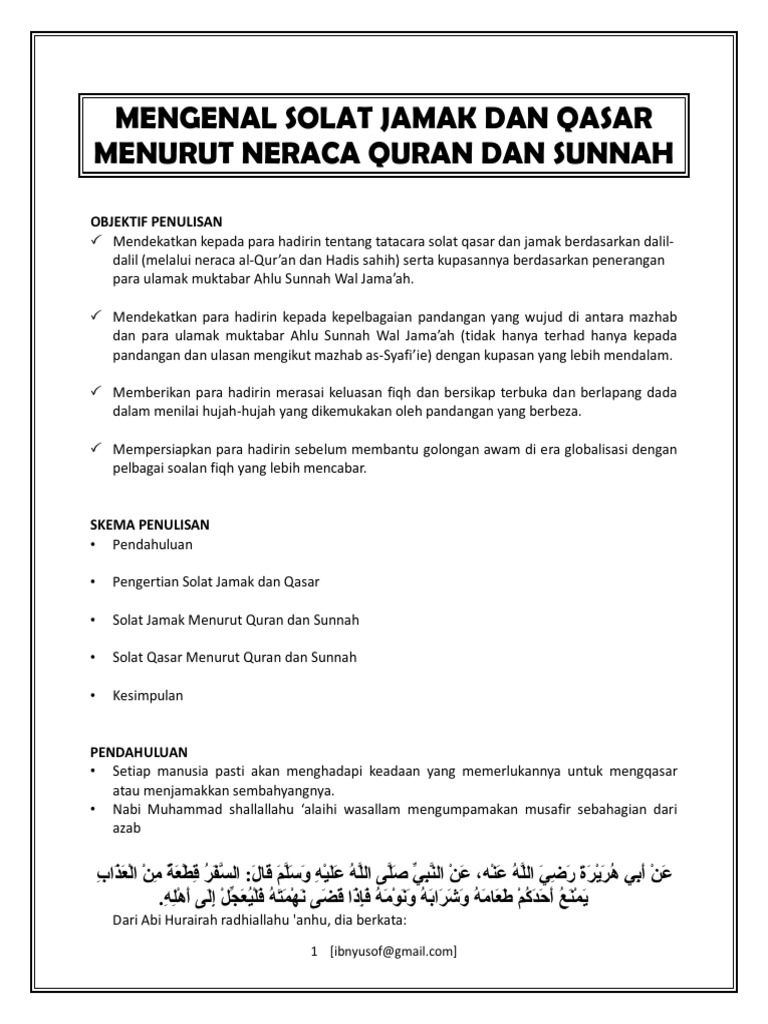 MENGENAL SOLAT JAMAK DAN QASAR MENURUT NERACA QURAN DAN SUNNAH

OBJEKTIF PENULISAN
✓ Mendekatkan kepada para hadirin tentang tatacara solat qasar dan jamak berdasarkan dalil-dalil (melalui neraca al-Qur'an dan Hadis sahih) serta kupasannya berdasarkan penerangan para ulamak muktabar Ahlu Sunnah Wal Jama'ah.

✓ Mendekatkan para hadirin kepada kepelbagaian pandangan yang wujud di antara mazhab dan para ulamak muktabar Ahlu Sunnah Wal Jama'ah (tidak hanya terhad hanya kepada pandangan dan ulasan mengikut mazhab as-Syafi'ie) dengan kupasan yang lebih mendalam.

✓ Memberikan para hadirin merasai keluasan fiqh dan bersikap terbuka dan berlapang dada dalam menilai hujah-hujah yang dikemukakan oleh pandangan yang berbeza.

✓ Mempersiapkan para hadirin sebelum membantu golongan awam di era globalisasi dengan pelbagai soalan fiqh yang lebih mencabar.

SKEMA PENULISAN
• Pendahuluan

• Pengertian Solat Jamak dan Qasar

• Solat Jamak Menurut Quran dan Sunnah

• Solat Qasar Menurut Quran dan Sunnah

• Kesimpulan

PENDAHULUAN
• Setiap manusia pasti akan menghadapi keadaan yang memerlukannya untuk mengqasar atau menjamakkan sembahyangnya.
• Nabi Muhammad shallallahu 'alaihi wasallam mengumpamakan musafir sebahagian dari azab

عَنْ أَبِي هُرَيْرَةَ رَضِيَ اللَّهُ عَنْهُ، عَنْ النَّبِيِّ صَلَّى اللَّهُ عَلَيْهِ وَسَلَّمَ قَالَ: السَّفَرُ قِطْعَةٌ مِنْ الْعَذَابِ يَمْنَعُ أَحَدَكُمْ طَعَامَهُ وَشَرَابَهُ وَنَوْمَهُ فَإِذَا قَضَى نَهْمَتَهُ فَلْيُعَجِّلْ إِلَى أَهْلِهِ.
Dari Abi Hurairah radhiallahu 'anhu, dia berkata:

1 [ibnyusof@gmail.com]